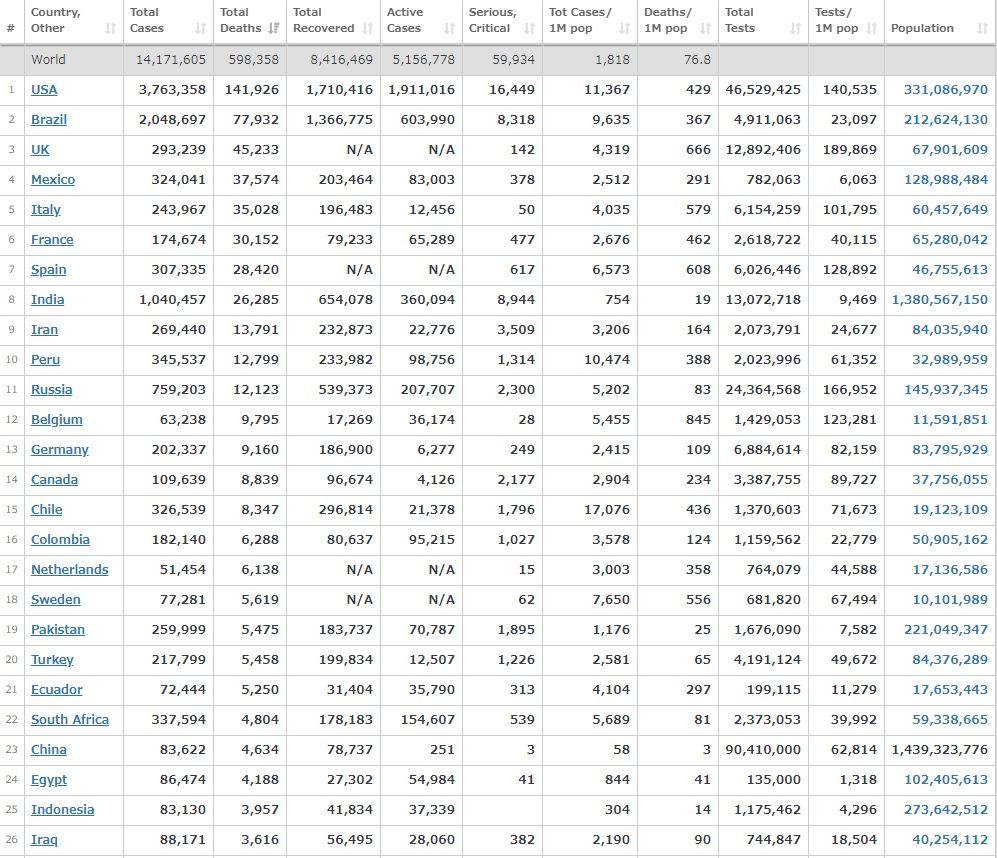 | # | Country, Other | Total Cases | Total Deaths | Total Recovered | Active Cases | Serious, Critical | Tot Cases/ 1M pop | Deaths/ 1M pop | Total Tests | Tests/ 1M pop | Population |
|---|---|---|---|---|---|---|---|---|---|---|---|
| | World | 14,171,605 | 598,358 | 8,416,469 | 5,156,778 | 59,934 | 1,818 | 76.8 | | | |
| 1 | USA | 3,763,358 | 141,926 | 1,710,416 | 1,911,016 | 16,449 | 11,367 | 429 | 46,529,425 | 140,535 | 331,086,970 |
| 2 | Brazil | 2,048,697 | 77,932 | 1,366,775 | 603,990 | 8,318 | 9,635 | 367 | 4,911,063 | 23,097 | 212,624,130 |
| 3 | UK | 293,239 | 45,233 | N/A | N/A | 142 | 4,319 | 666 | 12,892,406 | 189,869 | 67,901,609 |
| 4 | Mexico | 324,041 | 37,574 | 203,464 | 83,003 | 378 | 2,512 | 291 | 782,063 | 6,063 | 128,988,484 |
| 5 | Italy | 243,967 | 35,028 | 196,483 | 12,456 | 50 | 4,035 | 579 | 6,154,259 | 101,795 | 60,457,649 |
| 6 | France | 174,674 | 30,152 | 79,233 | 65,289 | 477 | 2,676 | 462 | 2,618,722 | 40,115 | 65,280,042 |
| 7 | Spain | 307,335 | 28,420 | N/A | N/A | 617 | 6,573 | 608 | 6,026,446 | 128,892 | 46,755,613 |
| 8 | India | 1,040,457 | 26,285 | 654,078 | 360,094 | 8,944 | 754 | 19 | 13,072,718 | 9,469 | 1,380,567,150 |
| 9 | Iran | 269,440 | 13,791 | 232,873 | 22,776 | 3,509 | 3,206 | 164 | 2,073,791 | 24,677 | 84,035,940 |
| 10 | Peru | 345,537 | 12,799 | 233,982 | 98,756 | 1,314 | 10,474 | 388 | 2,023,996 | 61,352 | 32,989,959 |
| 11 | Russia | 759,203 | 12,123 | 539,373 | 207,707 | 2,300 | 5,202 | 83 | 24,364,568 | 166,952 | 145,937,345 |
| 12 | Belgium | 63,238 | 9,795 | 17,269 | 36,174 | 28 | 5,455 | 845 | 1,429,053 | 123,281 | 11,591,851 |
| 13 | Germany | 202,337 | 9,160 | 186,900 | 6,277 | 249 | 2,415 | 109 | 6,884,614 | 82,159 | 83,795,929 |
| 14 | Canada | 109,639 | 8,839 | 96,674 | 4,126 | 2,177 | 2,904 | 234 | 3,387,755 | 89,727 | 37,756,055 |
| 15 | Chile | 326,539 | 8,347 | 296,814 | 21,378 | 1,796 | 17,076 | 436 | 1,370,603 | 71,673 | 19,123,109 |
| 16 | Colombia | 182,140 | 6,288 | 80,637 | 95,215 | 1,027 | 3,578 | 124 | 1,159,562 | 22,779 | 50,905,162 |
| 17 | Netherlands | 51,454 | 6,138 | N/A | N/A | 15 | 3,003 | 358 | 764,079 | 44,588 | 17,136,586 |
| 18 | Sweden | 77,281 | 5,619 | N/A | N/A | 62 | 7,650 | 556 | 681,820 | 67,494 | 10,101,989 |
| 19 | Pakistan | 259,999 | 5,475 | 183,737 | 70,787 | 1,895 | 1,176 | 25 | 1,676,090 | 7,582 | 221,049,347 |
| 20 | Turkey | 217,799 | 5,458 | 199,834 | 12,507 | 1,226 | 2,581 | 65 | 4,191,124 | 49,672 | 84,376,289 |
| 21 | Ecuador | 72,444 | 5,250 | 31,404 | 35,790 | 313 | 4,104 | 297 | 199,115 | 11,279 | 17,653,443 |
| 22 | South Africa | 337,594 | 4,804 | 178,183 | 154,607 | 539 | 5,689 | 81 | 2,373,053 | 39,992 | 59,338,665 |
| 23 | China | 83,622 | 4,634 | 78,737 | 251 | 3 | 58 | 3 | 90,410,000 | 62,814 | 1,439,323,776 |
| 24 | Egypt | 86,474 | 4,188 | 27,302 | 54,984 | 41 | 844 | 41 | 135,000 | 1,318 | 102,405,613 |
| 25 | Indonesia | 83,130 | 3,957 | 41,834 | 37,339 | | 304 | 14 | 1,175,462 | 4,296 | 273,642,512 |
| 26 | Iraq | 88,171 | 3,616 | 56,495 | 28,060 | 382 | 2,190 | 90 | 744,847 | 18,504 | 40,254,112 |